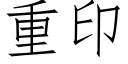 重印